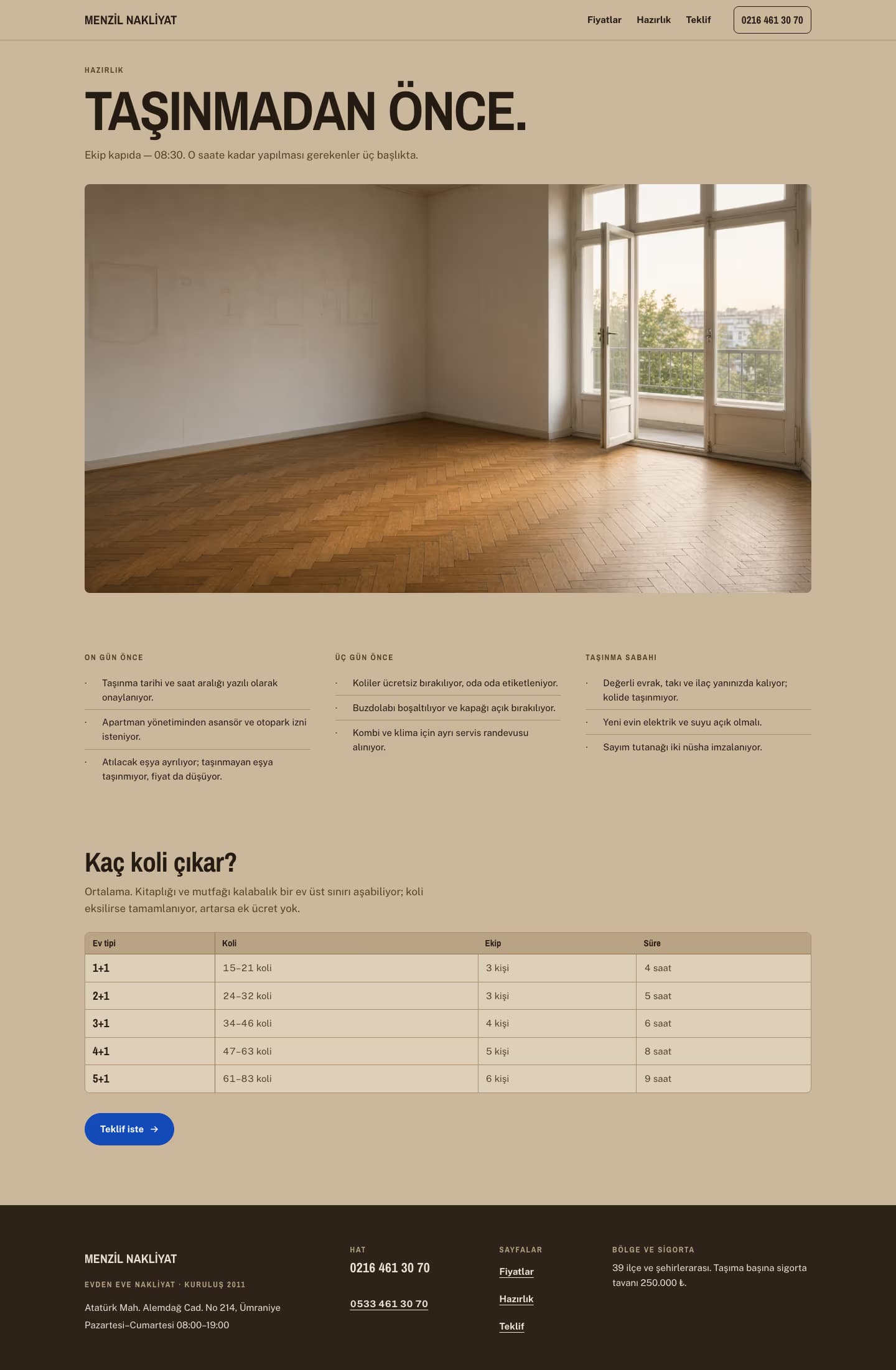 MENZİL NAKLİYAT

Fiyatlar Hazırlık Teklif 0216 461 30 70

HAZIRLIK

TAŞINMADAN ÖNCE.

Ekip kapıda — 08:30. O saate kadar yapılması gerekenler üç başlıkta.

ON GÜN ÖNCE

· Taşınma tarihi ve saat aralığı yazılı olarak onaylanıyor.

· Apartman yönetiminden asansör ve otopark izni isteniyor.

· Atılacak eşya ayrılıyor; taşınmayan eşya taşınmıyor, fiyat da düşüyor.

ÜÇ GÜN ÖNCE

· Koliler ücretsiz bırakılıyor, oda oda etiketleniyor.

· Buzdolabı boşaltılıyor ve kapağı açık bırakılıyor.

· Kombi ve klima için ayrı servis randevusu alınıyor.

TAŞINMA SABAHI

· Değerli evrak, takı ve ilaç yanınızda kalıyor; kolide taşınmıyor.

· Yeni evin elektrik ve suyu açık olmalı.

· Sayım tutanağı iki nüsha imzalanıyor.

Kaç koli çıkar?

Ortalama. Kitaplığı ve mutfağı kalabalık bir ev üst sınırı aşabiliyor; koli eksilirse tamamlanıyor, artarsa ek ücret yok.

| Ev tipi | Koli | Ekip | Süre |
|---|---|---|---|
| 1+1 | 15–21 koli | 3 kişi | 4 saat |
| 2+1 | 24–32 koli | 3 kişi | 5 saat |
| 3+1 | 34–46 koli | 4 kişi | 6 saat |
| 4+1 | 47–63 koli | 5 kişi | 8 saat |
| 5+1 | 61–83 koli | 6 kişi | 9 saat |

Teklif iste →

MENZİL NAKLİYAT

EVDEN EVE NAKLİYAT · KURULUŞ 2011

Atatürk Mah. Alemdağ Cad. No 214, Ümraniye

Pazartesi–Cumartesi 08:00–19:00

HAT

0216 461 30 70

0533 461 30 70

SAYFALAR

Fiyatlar

Hazırlık

Teklif

BÖLGE VE SİGORTA

39 ilçe ve şehirlerarası. Taşıma başına sigorta tavanı 250.000 ₺.